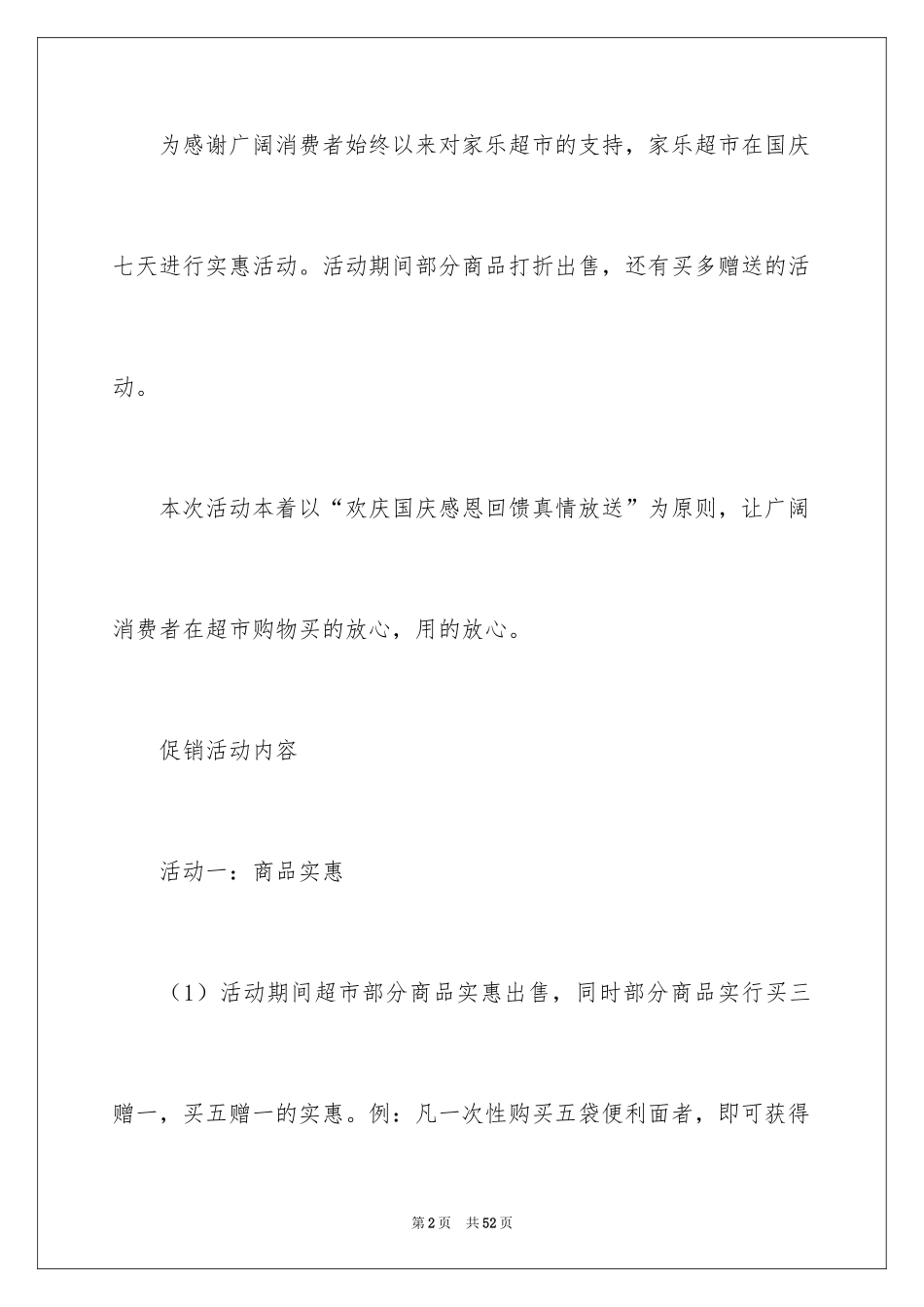 为感谢广阔消费者始终以来对家乐超市的支持，家乐超市在国庆七天进行实惠活动。活动期间部分商品打折出售，还有买多赠送的活动。

本次活动本着以“欢庆国庆感恩回馈真情放送”为原则，让广阔消费者在超市购物买的放心，用的放心。

促销活动内容

活动一：商品实惠

（1）活动期间超市部分商品实惠出售，同时部分商品实行买三赠一，买五赠一的实惠。例：凡一次性购买五袋便利面者，即可获得

第2页 共52页